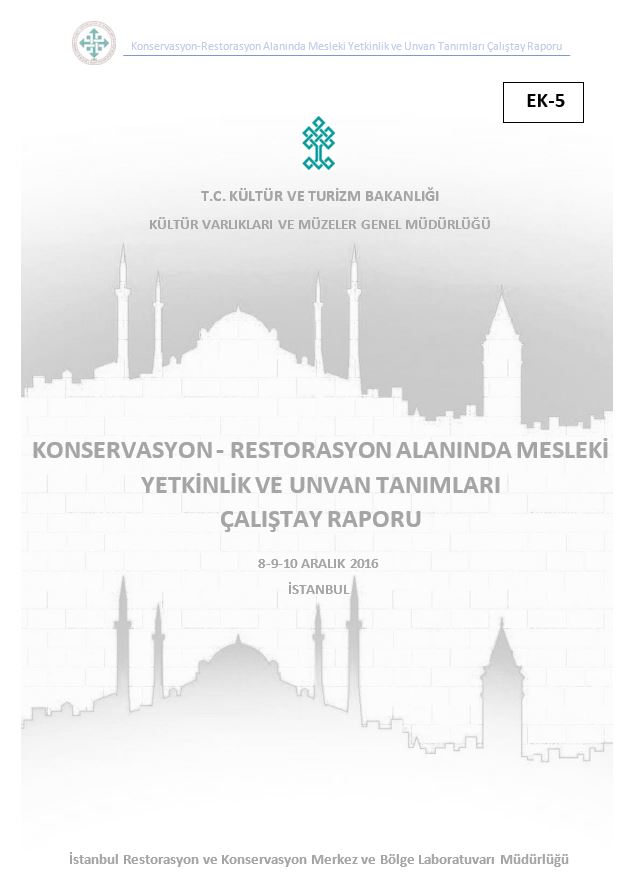 Konservasyon-Restorasyon Alanında Mesleki Yetkinlik ve Unvan Tanımları Çalıştay Raporu

EK-5

T.C. KÜLTÜR VE TURİZM BAKANLIĞI

KÜLTÜR VARLIKLARI VE MÜZELER GENEL MÜDÜRLÜĞÜ

KONSERVASYON - RESTORASYON ALANINDA MESLEKİ YETKİNLİK VE UNVAN TANIMLARI ÇALIŞTAY RAPORU

8-9-10 ARALIK 2016

İSTANBUL

İstanbul Restorasyon ve Konservasyon Merkez ve Bölge Laboratuvarı Müdürlüğü